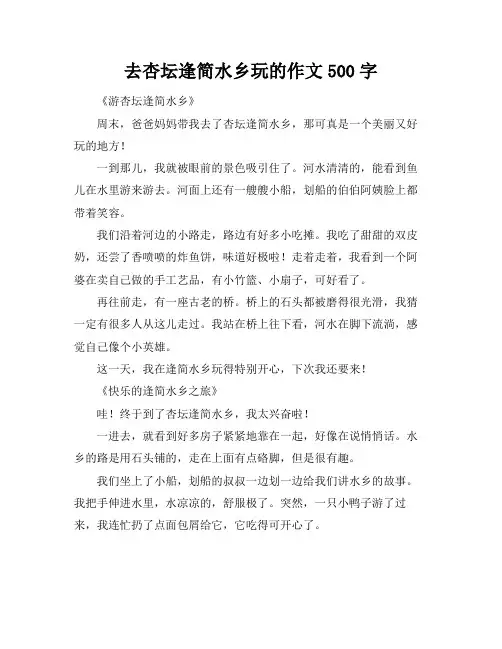 去杏坛逢简水乡玩的作文 500 字

《游杏坛逢简水乡》

周末，爸爸妈妈带我去了杏坛逢简水乡，那可真是一个美丽又好玩的地方！

一到那儿，我就被眼前的景色吸引住了。河水清清的，能看到鱼儿在水里游来游去。河面上还有一艘艘小船，划船的伯伯阿姨脸上都带着笑容。

我们沿着河边的小路走，路边有好多小吃摊。我吃了甜甜的双皮奶，还尝了香喷喷的炸鱼饼，味道好极啦！走着走着，我看到一个阿婆在卖自己做的手工艺品，有小竹篮、小扇子，可好看了。

再往前走，有一座古老的桥。桥上的石头都被磨得很光滑，我猜一定有很多人从这儿走过。我站在桥上往下看，河水在脚下流淌，感觉自己像个小英雄。

这一天，我在逢简水乡玩得特别开心，下次我还要来！

《快乐的逢简水乡之旅》

哇！终于到了杏坛逢简水乡，我太兴奋啦！

一进去，就看到好多房子紧紧地靠在一起，好像在说悄悄话。水乡的路是用石头铺的，走在上面有点硌脚，但是很有趣。

我们坐上了小船，划船的叔叔一边划一边给我们讲水乡的故事。我把手伸进水里，水凉凉的，舒服极了。突然，一只小鸭子游了过来，我连忙扔了点面包屑给它，它吃得可开心了。